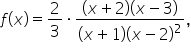 $f(x) = \frac{2}{3} \cdot \frac{(x+2)(x-3)}{(x+1)(x-2)^2},$